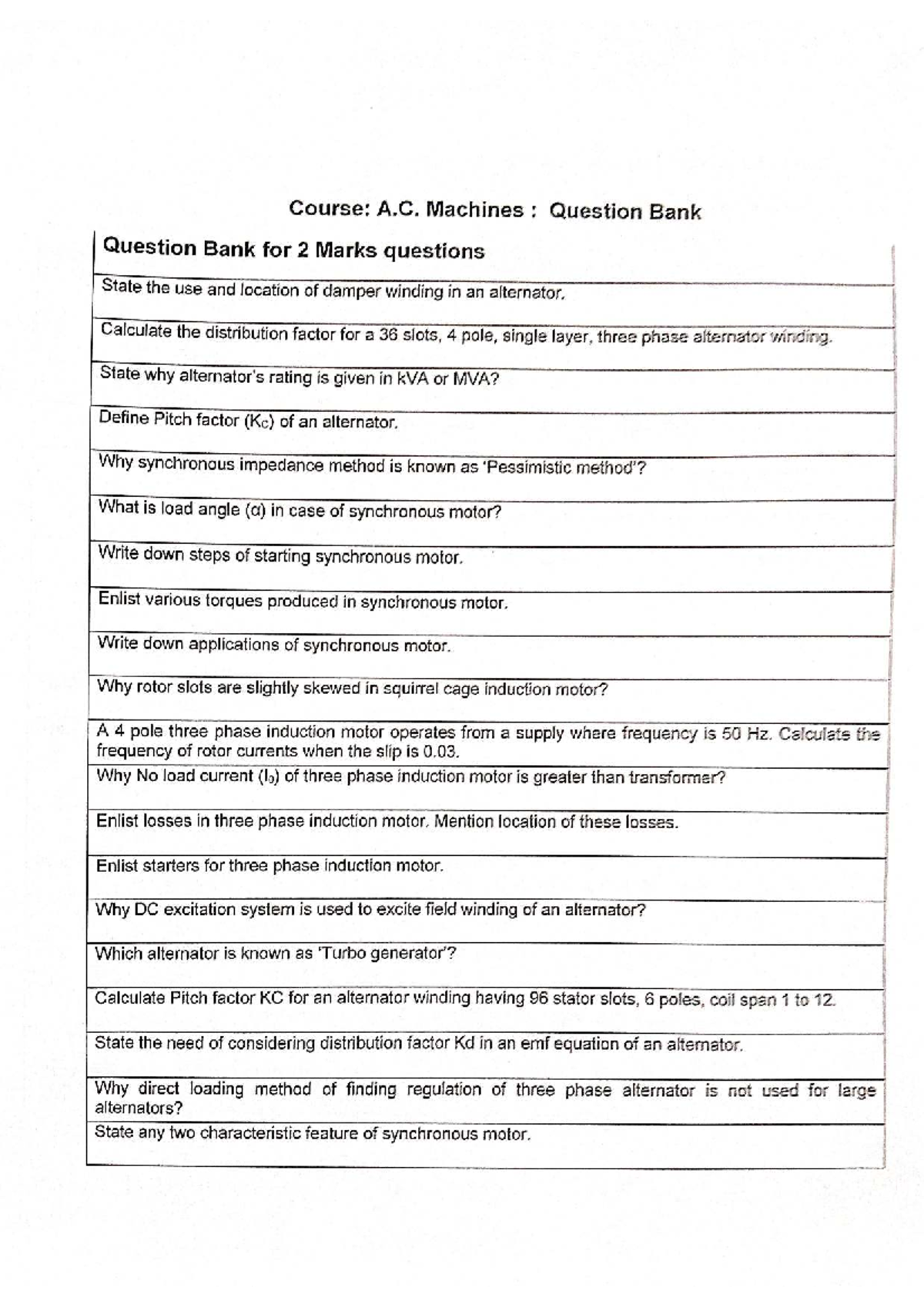 Course: A.C. Machines : Question Bank

| Question Bank for 2 Marks questions |
|---|
| State the use and location of damper winding in an alternator. |
| Calculate the distribution factor for a 36 slots, 4 pole, single layer, three phase alternator winding. |
| State why alternator's rating is given in kVA or MVA? |
| Define Pitch factor ($K_C$) of an alternator. |
| Why synchronous impedance method is known as 'Pessimistic method'? |
| What is load angle (α) in case of synchronous motor? |
| Write down steps of starting synchronous motor. |
| Enlist various torques produced in synchronous motor. |
| Write down applications of synchronous motor. |
| Why rotor slots are slightly skewed in squirrel cage induction motor? |
| A 4 pole three phase induction motor operates from a supply where frequency is 50 Hz. Calculate the frequency of rotor currents when the slip is 0.03. |
| Why No load current ($I_0$) of three phase induction motor is greater than transformer? |
| Enlist losses in three phase induction motor. Mention location of these losses. |
| Enlist starters for three phase induction motor. |
| Why DC excitation system is used to excite field winding of an alternator? |
| Which alternator is known as 'Turbo generator'? |
| Calculate Pitch factor KC for an alternator winding having 96 stator slots, 6 poles, coil span 1 to 12. |
| State the need of considering distribution factor Kd in an emf equation of an alternator. |
| Why direct loading method of finding regulation of three phase alternator is not used for large alternators? |
| State any two characteristic feature of synchronous motor. |